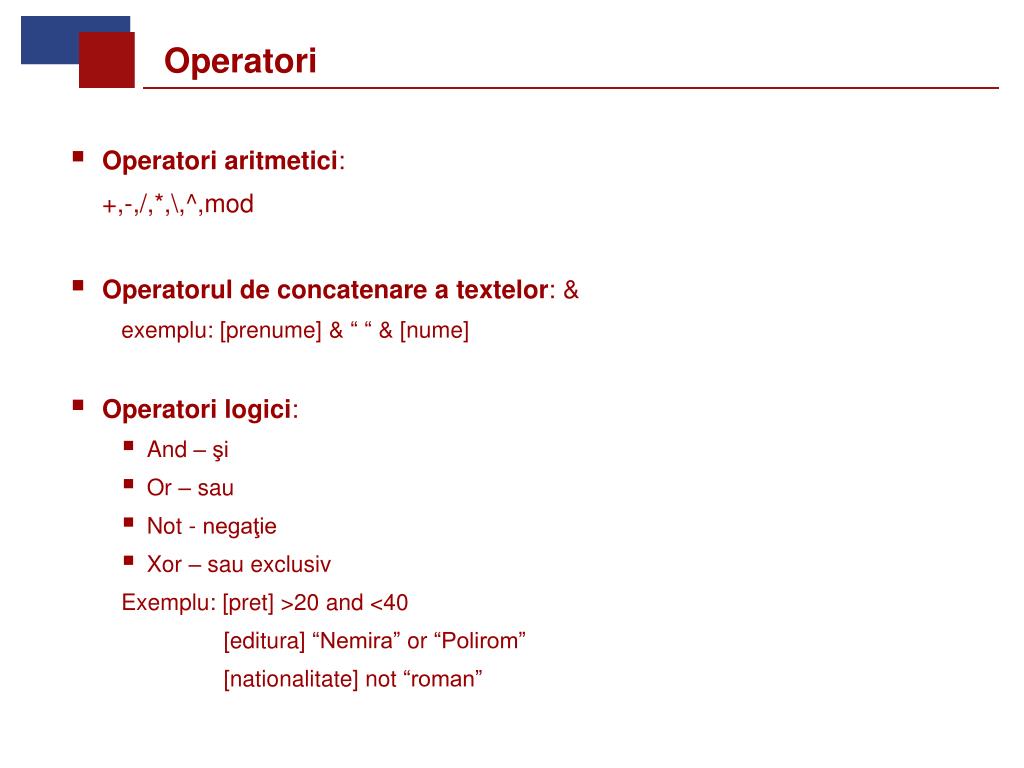 Operatori

Operatori aritmetici:
+,-,/,*,\,^,mod

Operatorul de concatenare a textelor: &
exemplu: [prenume] & “ “ & [nume]

Operatori logici:
And – şi
Or – sau
Not - negaţie
Xor – sau exclusiv
Exemplu: [pret] >20 and <40
[editura] “Nemira” or “Polirom”
[nationalitate] not “roman”